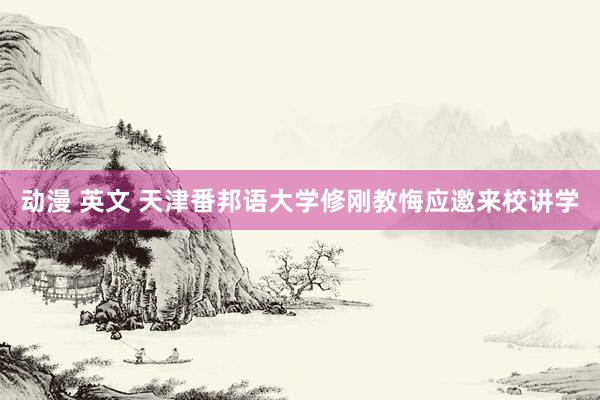 动漫 英文 天津番邦语大学修刚教悔应邀来校讲学